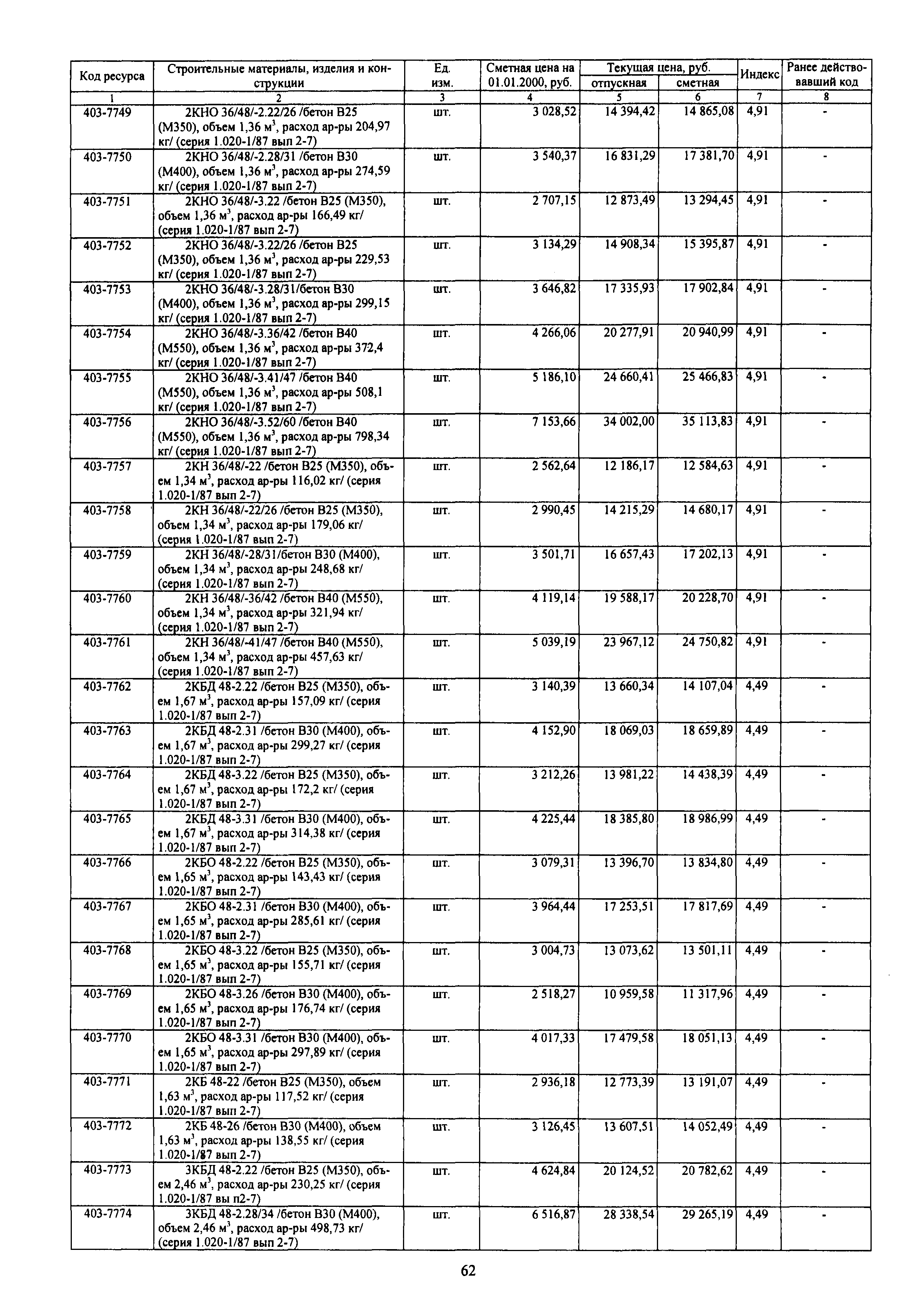 | Код ресурса | Строительные материалы, изделия и конструкции | Ед. изм. | Сметная цена на 01.01.2000, руб. | Текущая цена, руб. отпускная | Текущая цена, руб. сметная | Индекс | Ранее действовавший код |
|---|---|---|---|---|---|---|---|
| 1 | 2 | 3 | 4 | 5 | 6 | 7 | 8 |
| 403-7749 | 2КНО 36/48/-2.22/26 /бетон В25 (М350), объем 1,36 м$^3$, расход ар-ры 204,97 кг/ (серия 1.020-1/87 вып 2-7) | шт. | 3 028,52 | 14 394,42 | 14 865,08 | 4,91 | - |
| 403-7750 | 2КНО 36/48/-2.28/31 /бетон В30 (М400), объем 1,36 м$^3$, расход ар-ры 274,59 кг/ (серия 1.020-1/87 вып 2-7) | шт. | 3 540,37 | 16 831,29 | 17 381,70 | 4,91 | - |
| 403-7751 | 2КНО 36/48/-3.22 /бетон В25 (М350), объем 1,36 м$^3$, расход ар-ры 166,49 кг/ (серия 1.020-1/87 вып 2-7) | шт. | 2 707,15 | 12 873,49 | 13 294,45 | 4,91 | - |
| 403-7752 | 2КНО 36/48/-3.22/26 /бетон В25 (М350), объем 1,36 м$^3$, расход ар-ры 229,53 кг/ (серия 1.020-1/87 вып 2-7) | шт. | 3 134,29 | 14 908,34 | 15 395,87 | 4,91 | - |
| 403-7753 | 2КНО 36/48/-3.28/31/бетон В30 (М400), объем 1,36 м$^3$, расход ар-ры 299,15 кг/ (серия 1.020-1/87 вып 2-7) | шт. | 3 646,82 | 17 335,93 | 17 902,84 | 4,91 | - |
| 403-7754 | 2КНО 36/48/-3.36/42 /бетон В40 (М550), объем 1,36 м$^3$, расход ар-ры 372,4 кг/ (серия 1.020-1/87 вып 2-7) | шт. | 4 266,06 | 20 277,91 | 20 940,99 | 4,91 | - |
| 403-7755 | 2КНО 36/48/-3.41/47 /бетон В40 (М550), объем 1,36 м$^3$, расход ар-ры 508,1 кг/ (серия 1.020-1/87 вып 2-7) | шт. | 5 186,10 | 24 660,41 | 25 466,83 | 4,91 | - |
| 403-7756 | 2КНО 36/48/-3.52/60 /бетон В40 (М550), объем 1,36 м$^3$, расход ар-ры 798,34 кг/ (серия 1.020-1/87 вып 2-7) | шт. | 7 153,66 | 34 002,00 | 35 113,83 | 4,91 | - |
| 403-7757 | 2КН 36/48/-22 /бетон В25 (М350), объем 1,34 м$^3$, расход ар-ры 116,02 кг/ (серия 1.020-1/87 вып 2-7) | шт. | 2 562,64 | 12 186,17 | 12 584,63 | 4,91 | - |
| 403-7758 | 2КН 36/48/-22/26 /бетон В25 (М350), объем 1,34 м$^3$, расход ар-ры 179,06 кг/ (серия 1.020-1/87 вып 2-7) | шт. | 2 990,45 | 14 215,29 | 14 680,17 | 4,91 | - |
| 403-7759 | 2КН 36/48/-28/31/бетон В30 (М400), объем 1,34 м$^3$, расход ар-ры 248,68 кг/ (серия 1.020-1/87 вып 2-7) | шт. | 3 501,71 | 16 657,43 | 17 202,13 | 4,91 | - |
| 403-7760 | 2КН 36/48/-36/42 /бетон В40 (М550), объем 1,34 м$^3$, расход ар-ры 321,94 кг/ (серия 1.020-1/87 вып 2-7) | шт. | 4 119,14 | 19 588,17 | 20 228,70 | 4,91 | - |
| 403-7761 | 2КН 36/48/-41/47 /бетон В40 (М550), объем 1,34 м$^3$, расход ар-ры 457,63 кг/ (серия 1.020-1/87 вып 2-7) | шт. | 5 039,19 | 23 967,12 | 24 750,82 | 4,91 | - |
| 403-7762 | 2КБД 48-2.22 /бетон В25 (М350), объем 1,67 м$^3$, расход ар-ры 157,09 кг/ (серия 1.020-1/87 вып 2-7) | шт. | 3 140,39 | 13 660,34 | 14 107,04 | 4,49 | - |
| 403-7763 | 2КБД 48-2.31 /бетон В30 (М400), объем 1,67 м$^3$, расход ар-ры 299,27 кг/ (серия 1.020-1/87 вып 2-7) | шт. | 4 152,90 | 18 069,03 | 18 659,89 | 4,49 | - |
| 403-7764 | 2КБД 48-3.22 /бетон В25 (М350), объем 1,67 м$^3$, расход ар-ры 172,2 кг/ (серия 1.020-1/87 вып 2-7) | шт. | 3 212,26 | 13 981,22 | 14 438,39 | 4,49 | - |
| 403-7765 | 2КБД 48-3.31 /бетон В30 (М400), объем 1,67 м$^3$, расход ар-ры 314,38 кг/ (серия 1.020-1/87 вып 2-7) | шт. | 4 225,44 | 18 385,80 | 18 986,99 | 4,49 | - |
| 403-7766 | 2КБО 48-2.22 /бетон В25 (М350), объем 1,65 м$^3$, расход ар-ры 143,43 кг/ (серия 1.020-1/87 вып 2-7) | шт. | 3 079,31 | 13 396,70 | 13 834,80 | 4,49 | - |
| 403-7767 | 2КБО 48-2.31 /бетон В30 (М400), объем 1,65 м$^3$, расход ар-ры 285,61 кг/ (серия 1.020-1/87 вып 2-7) | шт. | 3 964,44 | 17 253,51 | 17 817,69 | 4,49 | - |
| 403-7768 | 2КБО 48-3.22 /бетон В25 (М350), объем 1,65 м$^3$, расход ар-ры 155,71 кг/ (серия 1.020-1/87 вып 2-7) | шт. | 3 004,73 | 13 073,62 | 13 501,11 | 4,49 | - |
| 403-7769 | 2КБО 48-3.26 /бетон В30 (М400), объем 1,65 м$^3$, расход ар-ры 176,74 кг/ (серия 1.020-1/87 вып 2-7) | шт. | 2 518,27 | 10 959,58 | 11 317,96 | 4,49 | - |
| 403-7770 | 2КБО 48-3.31 /бетон В30 (М400), объем 1,65 м$^3$, расход ар-ры 297,89 кг/ (серия 1.020-1/87 вып 2-7) | шт. | 4 017,33 | 17 479,58 | 18 051,13 | 4,49 | - |
| 403-7771 | 2КБ 48-22 /бетон В25 (М350), объем 1,63 м$^3$, расход ар-ры 117,52 кг/ (серия 1.020-1/87 вып 2-7) | шт. | 2 936,18 | 12 773,39 | 13 191,07 | 4,49 | - |
| 403-7772 | 2КБ 48-26 /бетон В30 (М400), объем 1,63 м$^3$, расход ар-ры 138,55 кг/ (серия 1.020-1/87 вып 2-7) | шт. | 3 126,45 | 13 607,51 | 14 052,49 | 4,49 | - |
| 403-7773 | 3КБД 48-2.22 /бетон В25 (М350), объем 2,46 м$^3$, расход ар-ры 230,25 кг/ (серия 1.020-1/87 вы п2-7) | шт. | 4 624,84 | 20 124,52 | 20 782,62 | 4,49 | - |
| 403-7774 | 3КБД 48-2.28/34 /бетон В30 (М400), объем 2,46 м$^3$, расход ар-ры 498,73 кг/ (серия 1.020-1/87 вып 2-7) | шт. | 6 516,87 | 28 338,54 | 29 265,19 | 4,49 | - |

62